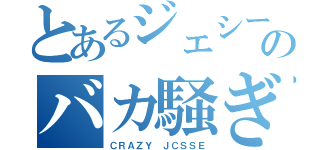 とあるジェシーの
バカ騒ぎ
CRAZY JCSSE